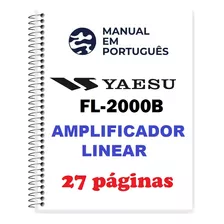 MANUAL
EM
PORTUGUÊS

YAESU

FL-2000B

AMPLIFICADOR
LINEAR

27 páginas